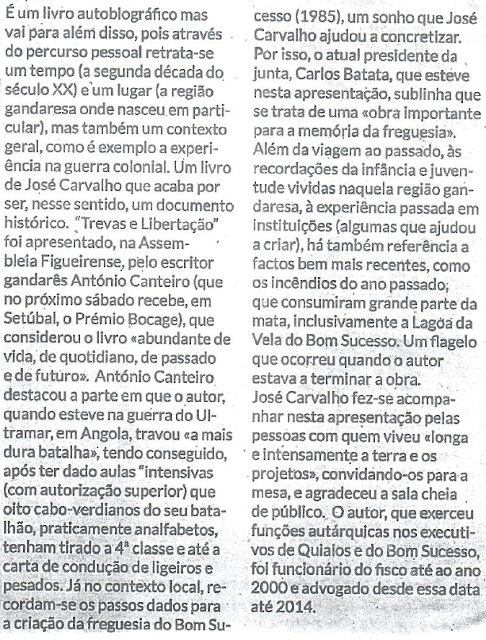 É um livro autobiográfico mas vai para além disso, pois através do percurso pessoal retrata-se um tempo (a segunda década do século XX) e um lugar (a região gandaresa onde nasceu em particular), mas também um contexto geral, como é exemplo a experiência na guerra colonial. Um livro de José Carvalho que acaba por ser, nesse sentido, um documento histórico. "Trevas e Libertação" foi apresentado, na Assembleia Figueirense, pelo escritor gandarês António Canteiro (que no próximo sábado recebe, em Setúbal, o Prémio Bocage), que considerou o livro «abundante de vida, de quotidiano, de passado e de futuro». António Canteiro destacou a parte em que o autor, quando esteve na guerra do Ultramar, em Angola, travou «a mais dura batalha», tendo conseguido, após ter dado aulas "intensivas (com autorização superior) que oito cabo-verdianos do seu batalhão, praticamente analfabetos, tenham tirado a 4ª classe e até a carta de condução de ligeiros e pesados. Já no contexto local, recordam-se os passos dados para a criação da freguesia do Bom Sucesso (1985), um sonho que José Carvalho ajudou a concretizar. Por isso, o atual presidente da junta, Carlos Batata, que esteve nesta apresentação, sublinha que se trata de uma «obra importante para a memória da freguesia».
Além da viagem ao passado, às recordações da infância e juventude vividas naquela região gandaresa, à experiência passada em instituições (algumas que ajudou a criar), há também referência a factos bem mais recentes, como os incêndios do ano passado, que consumiram grande parte da mata, inclusivamente a Lagoa da Vela do Bom Sucesso. Um flagelo que ocorreu quando o autor estava a terminar a obra.
José Carvalho fez-se acompanhar nesta apresentação pelas pessoas com quem viveu «longa e intensamente a terra e os projetos», convidando-os para a mesa, e agradeceu a sala cheia de público. O autor, que exerceu funções autárquicas nos executivos de Quiaios e do Bom Sucesso, foi funcionário do fisco até ao ano 2000 e advogado desde essa data até 2014.